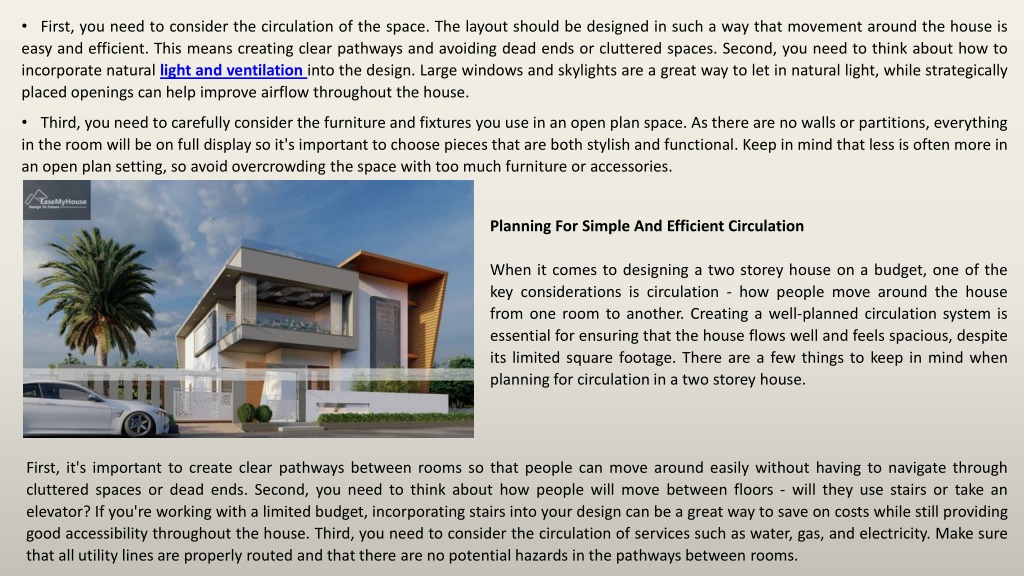 • First, you need to consider the circulation of the space. The layout should be designed in such a way that movement around the house is easy and efficient. This means creating clear pathways and avoiding dead ends or cluttered spaces. Second, you need to think about how to incorporate natural light and ventilation into the design. Large windows and skylights are a great way to let in natural light, while strategically placed openings can help improve airflow throughout the house.

• Third, you need to carefully consider the furniture and fixtures you use in an open plan space. As there are no walls or partitions, everything in the room will be on full display so it's important to choose pieces that are both stylish and functional. Keep in mind that less is often more in an open plan setting, so avoid overcrowding the space with too much furniture or accessories.

EaseMyHouse

Planning For Simple And Efficient Circulation

When it comes to designing a two storey house on a budget, one of the key considerations is circulation - how people move around the house from one room to another. Creating a well-planned circulation system is essential for ensuring that the house flows well and feels spacious, despite its limited square footage. There are a few things to keep in mind when planning for circulation in a two storey house.

First, it's important to create clear pathways between rooms so that people can move around easily without having to navigate through cluttered spaces or dead ends. Second, you need to think about how people will move between floors - will they use stairs or take an elevator? If you're working with a limited budget, incorporating stairs into your design can be a great way to save on costs while still providing good accessibility throughout the house. Third, you need to consider the circulation of services such as water, gas, and electricity. Make sure that all utility lines are properly routed and that there are no potential hazards in the pathways between rooms.